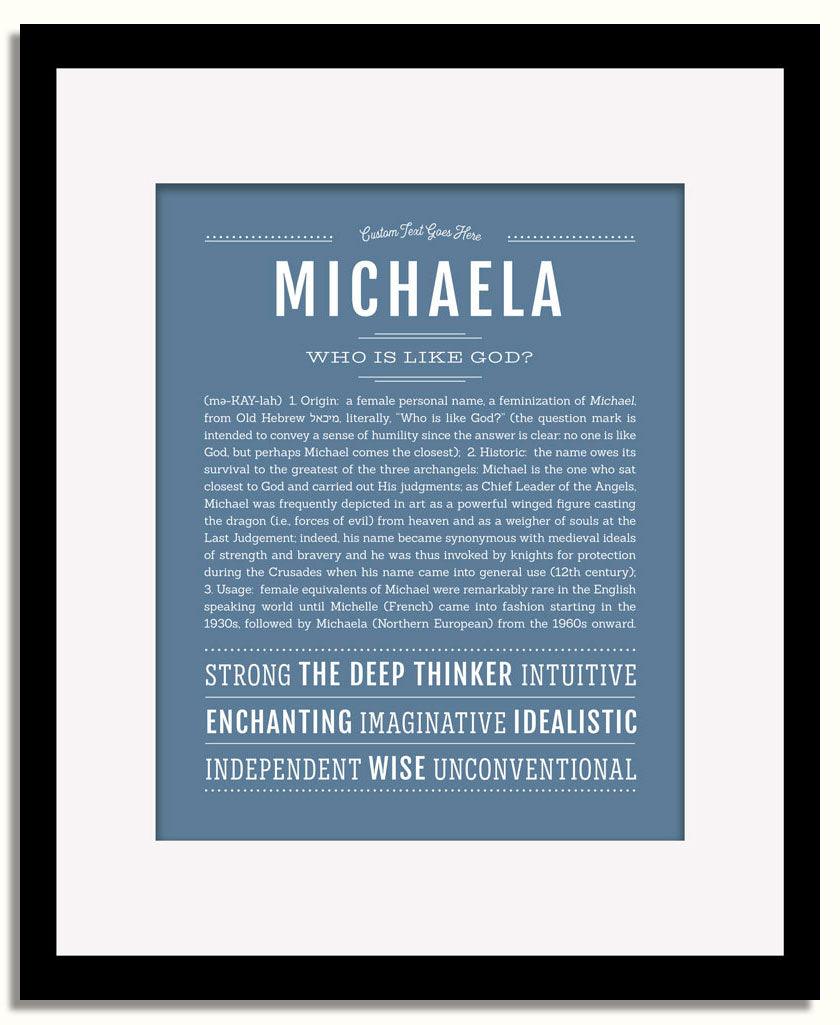 Custom Text Goes Here

MICHAELA

WHO IS LIKE GOD?

(mə-KAY-lah) 1. Origin: a female personal name, a feminization of Michael, from Old Hebrew מיכאל, literally, "Who is like God?" (the question mark is intended to convey a sense of humility since the answer is clear: no one is like God, but perhaps Michael comes the closest); 2. Historic: the name owes its survival to the greatest of the three archangels: Michael is the one who sat closest to God and carried out His judgments; as Chief Leader of the Angels, Michael was frequently depicted in art as a powerful winged figure casting the dragon (i.e., forces of evil) from heaven and as a weigher of souls at the Last Judgement; indeed, his name became synonymous with medieval ideals of strength and bravery and he was thus invoked by knights for protection during the Crusades when his name came into general use (12th century); 3. Usage: female equivalents of Michael were remarkably rare in the English speaking world until Michelle (French) came into fashion starting in the 1930s, followed by Michaela (Northern European) from the 1960s onward.

STRONG THE DEEP THINKER INTUITIVE

ENCHANTING IMAGINATIVE IDEALISTIC

INDEPENDENT WISE UNCONVENTIONAL